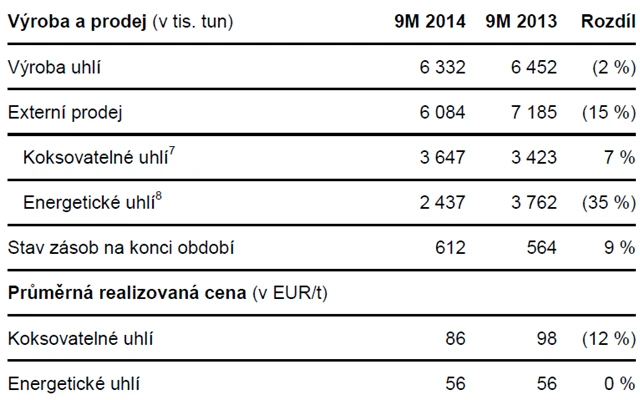 | Výroba a prodej (v tis. tun) | 9M 2014 | 9M 2013 | Rozdíl |
|---|---|---|---|
| Výroba uhlí | 6 332 | 6 452 | (2 %) |
| Externí prodej | 6 084 | 7 185 | (15 %) |
| Koksovatelné uhlí$^{7}$ | 3 647 | 3 423 | 7 % |
| Energetické uhlí$^{8}$ | 2 437 | 3 762 | (35 %) |
| Stav zásob na konci období | 612 | 564 | 9 % |
| Průměrná realizovaná cena (v EUR/t) | | | |
| Koksovatelné uhlí | 86 | 98 | (12 %) |
| Energetické uhlí | 56 | 56 | 0 % |